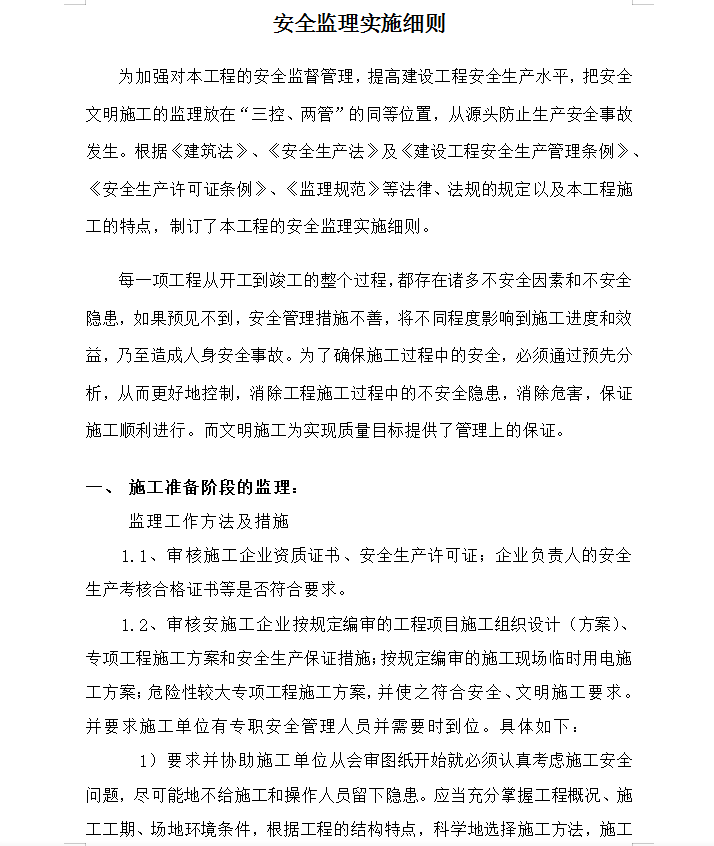 安全监理实施细则

为加强对本工程的安全监督管理，提高建设工程安全生产水平，把安全文明施工的监理放在“三控、两管”的同等位置，从源头防止生产安全事故发生。根据《建筑法》、《安全生产法》及《建设工程安全生产管理条例》、《安全生产许可证条例》、《监理规范》等法律、法规的规定以及本工程施工的特点，制订了本工程的安全监理实施细则。

每一项工程从开工到竣工的整个过程，都存在诸多不安全因素和不安全隐患，如果预见不到，安全管理措施不善，将不同程度影响到施工进度和效益，乃至造成人身安全事故。为了确保施工过程中的安全，必须通过预先分析，从而更好地控制，消除工程施工过程中的不安全隐患，消除危害，保证施工顺利进行。而文明施工为实现质量目标提供了管理上的保证。

一、 施工准备阶段的监理：

监理工作方法及措施

1.1、审核施工企业资质证书、安全生产许可证；企业负责人的安全生产考核合格证书等是否符合要求。

1.2、审核安施工企业按规定编审的工程项目施工组织设计（方案）、专项工程施工方案和安全生产保证措施；按规定编审的施工现场临时用电施工方案；危险性较大专项工程施工方案，并使之符合安全、文明施工要求。并要求施工单位有专职安全管理人员并需要时到位。具体如下：

1）要求并协助施工单位从会审图纸开始就必须认真考虑施工安全问题，尽可能地不给施工和操作人员留下隐患。应当充分掌握工程概况、施工工期、场地环境条件，根据工程的结构特点，科学地选择施工方法，施工